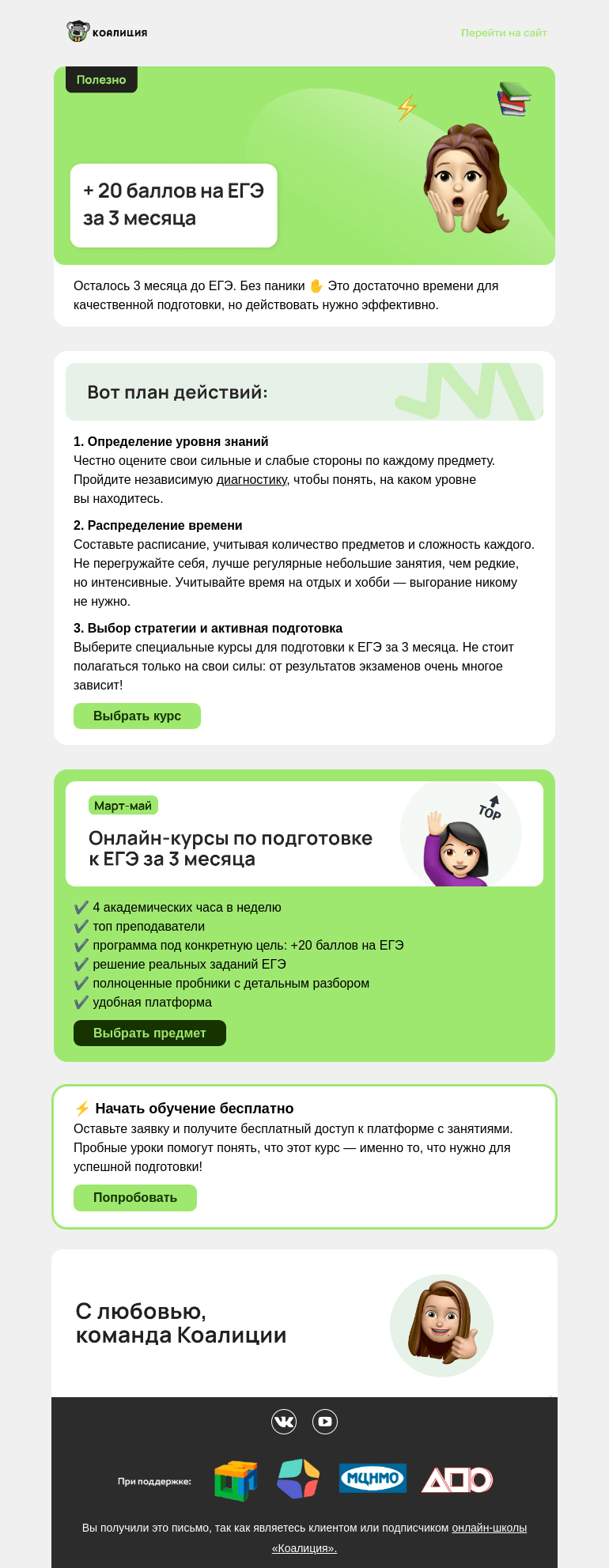 КОАЛИЦИЯ

Перейти на сайт

Полезно

+ 20 баллов на ЕГЭ за 3 месяца

Осталось 3 месяца до ЕГЭ. Без паники ✋ Это достаточно времени для качественной подготовки, но действовать нужно эффективно.

Вот план действий:

1. Определение уровня знаний
Честно оцените свои сильные и слабые стороны по каждому предмету. Пройдите независимую диагностику, чтобы понять, на каком уровне вы находитесь.

2. Распределение времени
Составьте расписание, учитывая количество предметов и сложность каждого. Не перегружайте себя, лучше регулярные небольшие занятия, чем редкие, но интенсивные. Учитывайте время на отдых и хобби — выгорание никому не нужно.

3. Выбор стратегии и активная подготовка
Выберите специальные курсы для подготовки к ЕГЭ за 3 месяца. Не стоит полагаться только на свои силы: от результатов экзаменов очень многое зависит!

Выбрать курс

Март-май

Онлайн-курсы по подготовке к ЕГЭ за 3 месяца

TOP

✔️ 4 академических часа в неделю
✔️ топ преподаватели
✔️ программа под конкретную цель: +20 баллов на ЕГЭ
✔️ решение реальных заданий ЕГЭ
✔️ полноценные пробники с детальным разбором
✔️ удобная платформа

Выбрать предмет

⚡ Начать обучение бесплатно
Оставьте заявку и получите бесплатный доступ к платформе с занятиями. Пробные уроки помогут понять, что этот курс — именно то, что нужно для успешной подготовки!

Попробовать

С любовью,
команда Коалиции

При поддержке:

МЦНМО

Вы получили это письмо, так как являетесь клиентом или подписчиком онлайн-школы «Коалиция».